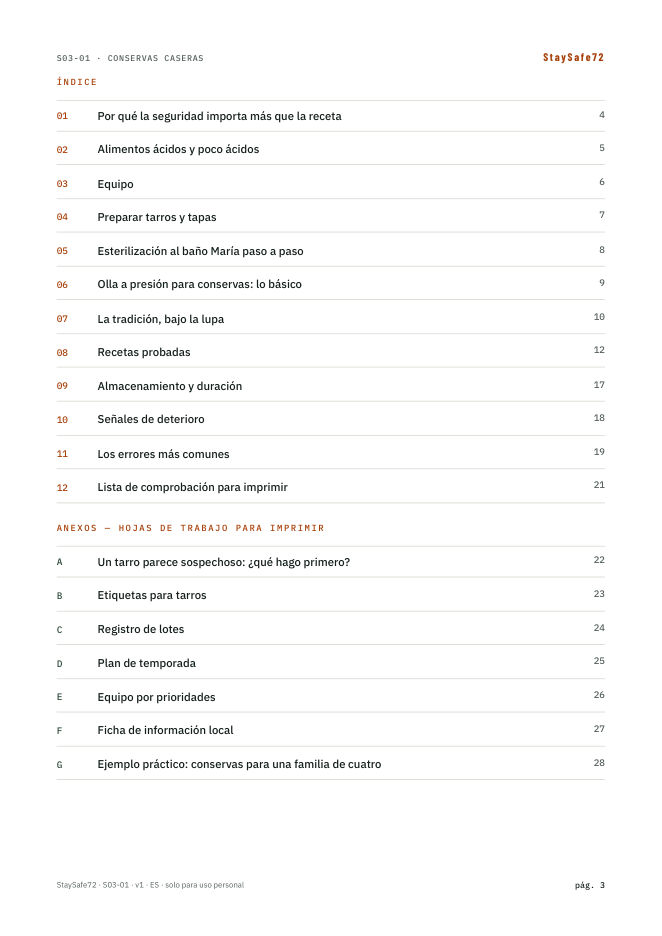 S03-01 · CONSERVAS CASERAS
StaySafe72

ÍNDICE

01 Por qué la seguridad importa más que la receta 4

02 Alimentos ácidos y poco ácidos 5

03 Equipo 6

04 Preparar tarros y tapas 7

05 Esterilización al baño María paso a paso 8

06 Olla a presión para conservas: lo básico 9

07 La tradición, bajo la lupa 10

08 Recetas probadas 12

09 Almacenamiento y duración 17

10 Señales de deterioro 18

11 Los errores más comunes 19

12 Lista de comprobación para imprimir 21

ANEXOS — HOJAS DE TRABAJO PARA IMPRIMIR

A Un tarro parece sospechoso: ¿qué hago primero? 22

B Etiquetas para tarros 23

C Registro de lotes 24

D Plan de temporada 25

E Equipo por prioridades 26

F Ficha de información local 27

G Ejemplo práctico: conservas para una familia de cuatro 28

StaySafe72 · S03-01 · v1 · ES · solo para uso personal
pág. 3